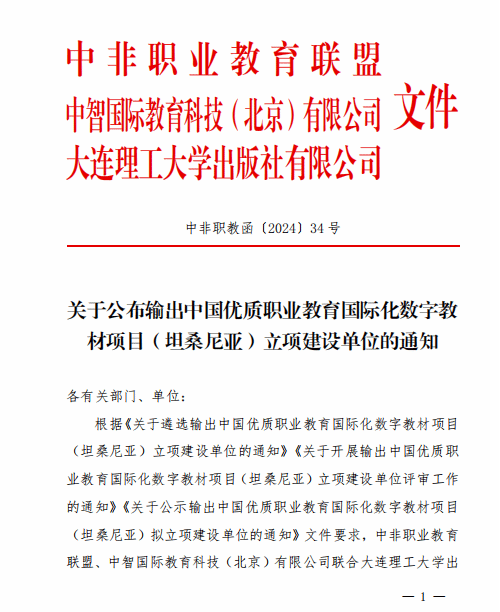 中非职业教育联盟
中智国际教育科技（北京）有限公司
大连理工大学出版社有限公司
文件

中非职教函〔2024〕34号

关于公布输出中国优质职业教育国际化数字教材项目（坦桑尼亚）立项建设单位的通知

各有关部门、单位：

根据《关于遴选输出中国优质职业教育国际化数字教材项目（坦桑尼亚）立项建设单位的通知》《关于开展输出中国优质职业教育国际化数字教材项目（坦桑尼亚）立项建设单位评审工作的通知》《关于公示输出中国优质职业教育国际化数字教材项目（坦桑尼亚）拟立项建设单位的通知》文件要求，中非职业教育联盟、中智国际教育科技（北京）有限公司联合大连理工大学出

— 1 —